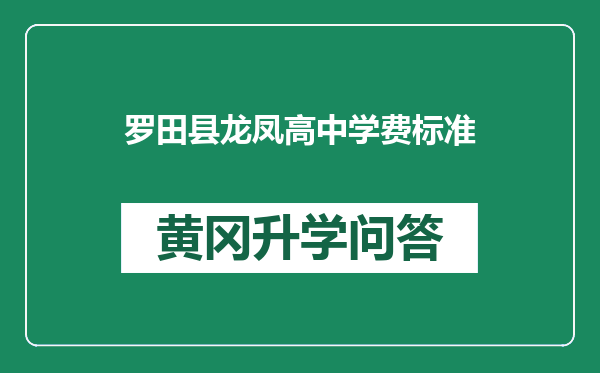 罗田县龙凤高中学费标准

黄冈升学问答